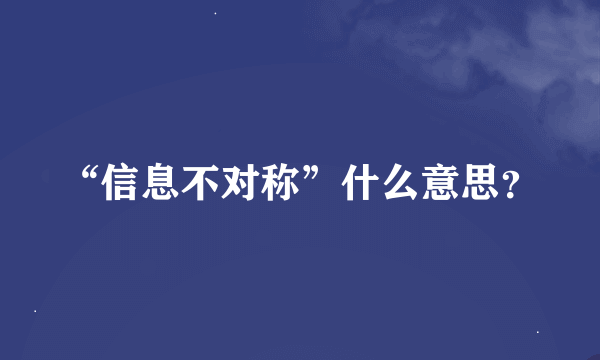 “信息不对称”什么意思?